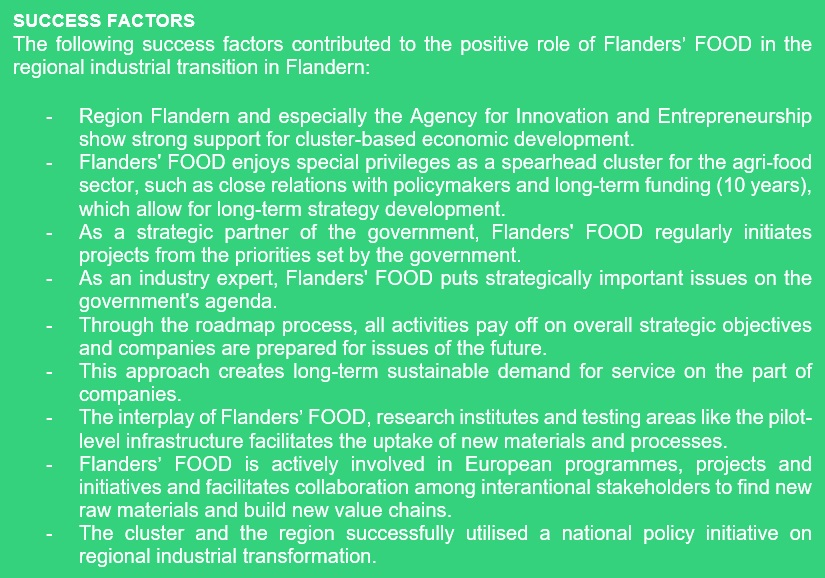 SUCCESS FACTORS
The following success factors contributed to the positive role of Flanders' FOOD in the regional industrial transition in Flandern:

- Region Flandern and especially the Agency for Innovation and Entrepreneurship show strong support for cluster-based economic development.
- Flanders' FOOD enjoys special privileges as a spearhead cluster for the agri-food sector, such as close relations with policymakers and long-term funding (10 years), which allow for long-term strategy development.
- As a strategic partner of the government, Flanders' FOOD regularly initiates projects from the priorities set by the government.
- As an industry expert, Flanders' FOOD puts strategically important issues on the government's agenda.
- Through the roadmap process, all activities pay off on overall strategic objectives and companies are prepared for issues of the future.
- This approach creates long-term sustainable demand for service on the part of companies.
- The interplay of Flanders' FOOD, research institutes and testing areas like the pilot-level infrastructure facilitates the uptake of new materials and processes.
- Flanders' FOOD is actively involved in European programmes, projects and initiatives and facilitates collaboration among interantional stakeholders to find new raw materials and build new value chains.
- The cluster and the region successfully utilised a national policy initiative on regional industrial transformation.